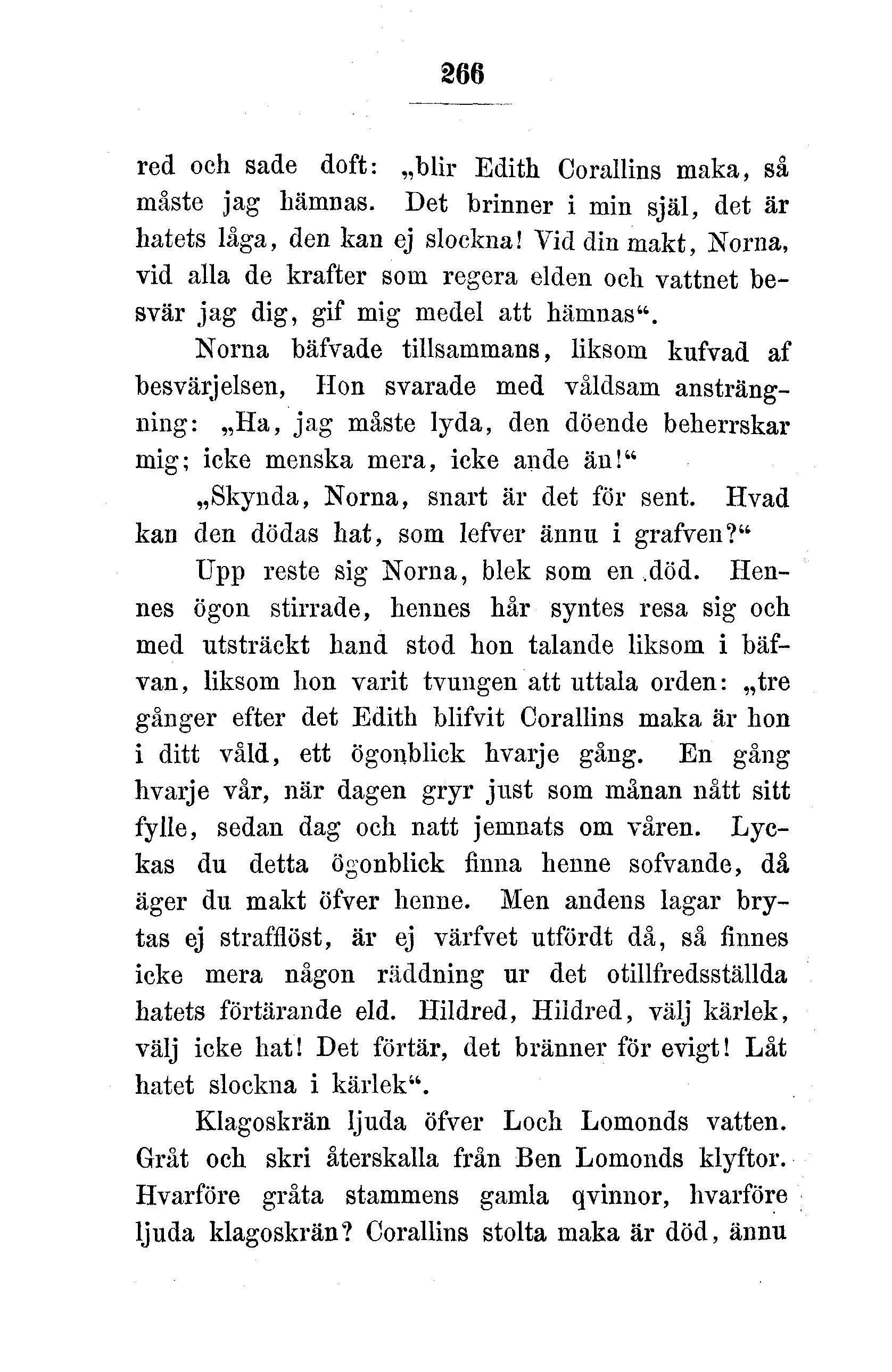 266

red och sade doft: „blir Edith Corallins maka, så måste jag hämnas. Det brinner i min själ, det är hatets låga, den kan ej slockna! Vid din makt, Norna, vid alla de krafter som regera elden och vattnet besvär jag dig, gif mig medel att hämnas“.

Norna bäfvade tillsammans, liksom kufvad af besvärjelsen, Hon svarade med våldsam ansträngning: „Ha, jag måste lyda, den döende beherrskar mig; icke menska mera, icke ande än!“

„Skynda, Norna, snart är det för sent. Hvad kan den dödas hat, som lefver ännu i grafven?“

Upp reste sig Norna, blek som en död. Hennes ögon stirrade, hennes hår syntes resa sig och med utsträckt hand stod hon talande liksom i bäfvan, liksom hon varit tvungen att uttala orden: „tre gånger efter det Edith blifvit Corallins maka är hon i ditt våld, ett ögonblick hvarje gång. En gång hvarje vår, när dagen gryr just som månan nått sitt fylle, sedan dag och natt jemnats om våren. Lyckas du detta ögonblick finna henne sofvande, då äger du makt öfver henne. Men andens lagar brytas ej strafflöst, är ej värfvet utfördt då, så finnes icke mera någon räddning ur det otillfredsställda hatets förtärande eld. Hildred, Hildred, välj kärlek, välj icke hat! Det förtär, det bränner för evigt! Låt hatet slockna i kärlek“.

Klagoskrän ljuda öfver Loch Lomonds vatten. Gråt och skri återskalla från Ben Lomonds klyftor. Hvarföre gråta stammens gamla qvinnor, hvarföre ljuda klagoskrän? Corallins stolta maka är död, ännu